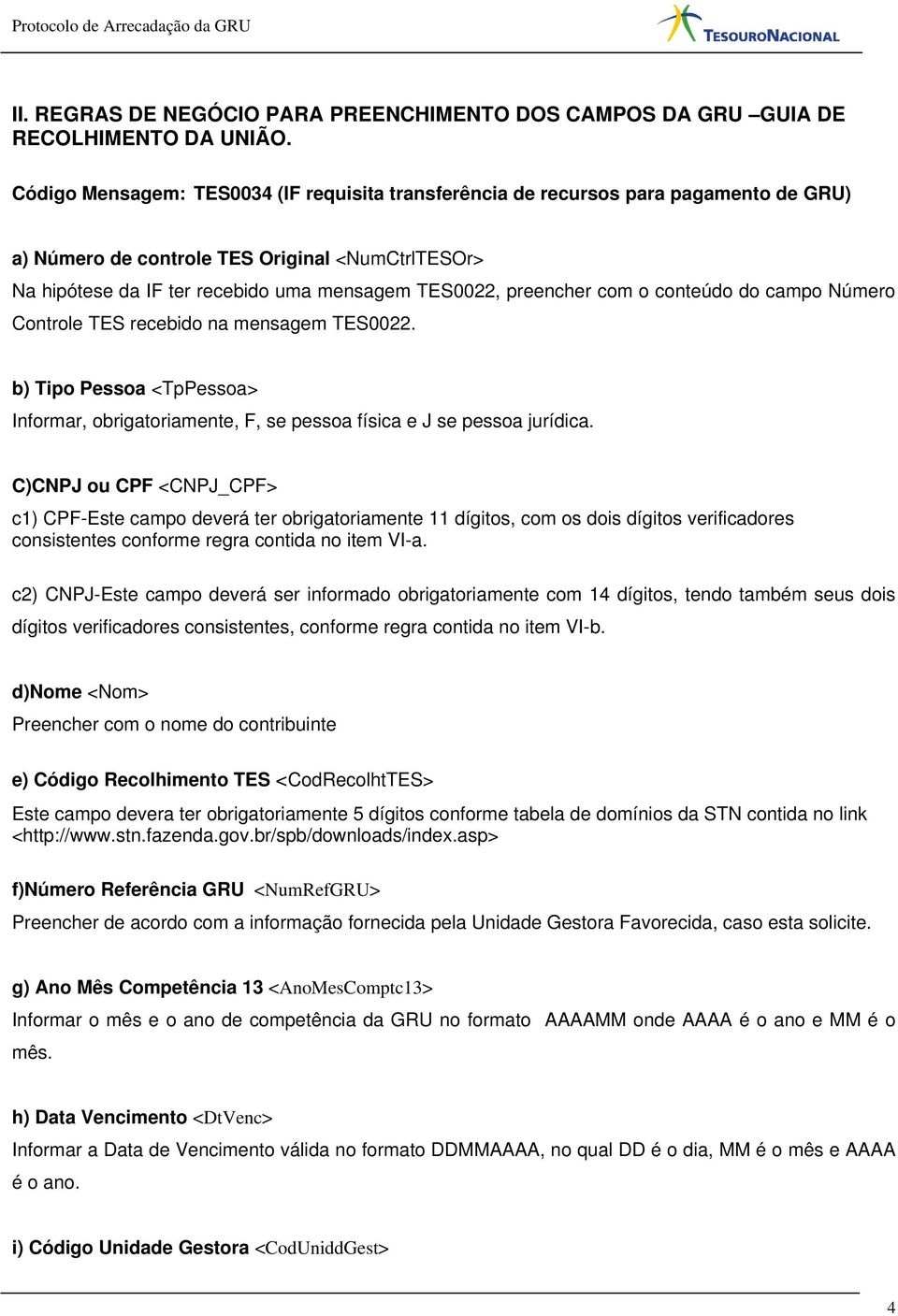 Protocolo de Arrecadação da GRU

TESOURONACIONAL

II. REGRAS DE NEGÓCIO PARA PREENCHIMENTO DOS CAMPOS DA GRU –GUIA DE RECOLHIMENTO DA UNIÃO.

Código Mensagem: TES0034 (IF requisita transferência de recursos para pagamento de GRU)

a) Número de controle TES Original <NumCtrlTESOr>

Na hipótese da IF ter recebido uma mensagem TES0022, preencher com o conteúdo do campo Número Controle TES recebido na mensagem TES0022.

b) Tipo Pessoa <TpPessoa>

Informar, obrigatoriamente, F, se pessoa física e J se pessoa jurídica.

C)CNPJ ou CPF <CNPJ_CPF>

c1) CPF-Este campo deverá ter obrigatoriamente 11 dígitos, com os dois dígitos verificadores consistentes conforme regra contida no item VI-a.

c2) CNPJ-Este campo deverá ser informado obrigatoriamente com 14 dígitos, tendo também seus dois dígitos verificadores consistentes, conforme regra contida no item VI-b.

d)Nome <Nom>

Preencher com o nome do contribuinte

e) Código Recolhimento TES <CodRecolhtTES>

Este campo devera ter obrigatoriamente 5 dígitos conforme tabela de domínios da STN contida no link <http://www.stn.fazenda.gov.br/spb/downloads/index.asp>

f)Número Referência GRU <NumRefGRU>

Preencher de acordo com a informação fornecida pela Unidade Gestora Favorecida, caso esta solicite.

g) Ano Mês Competência 13 <AnoMesComptc13>

Informar o mês e o ano de competência da GRU no formato AAAAMM onde AAAA é o ano e MM é o mês.

h) Data Vencimento <DtVenc>

Informar a Data de Vencimento válida no formato DDMMAAAA, no qual DD é o dia, MM é o mês e AAAA é o ano.

i) Código Unidade Gestora <CodUniddGest>

4